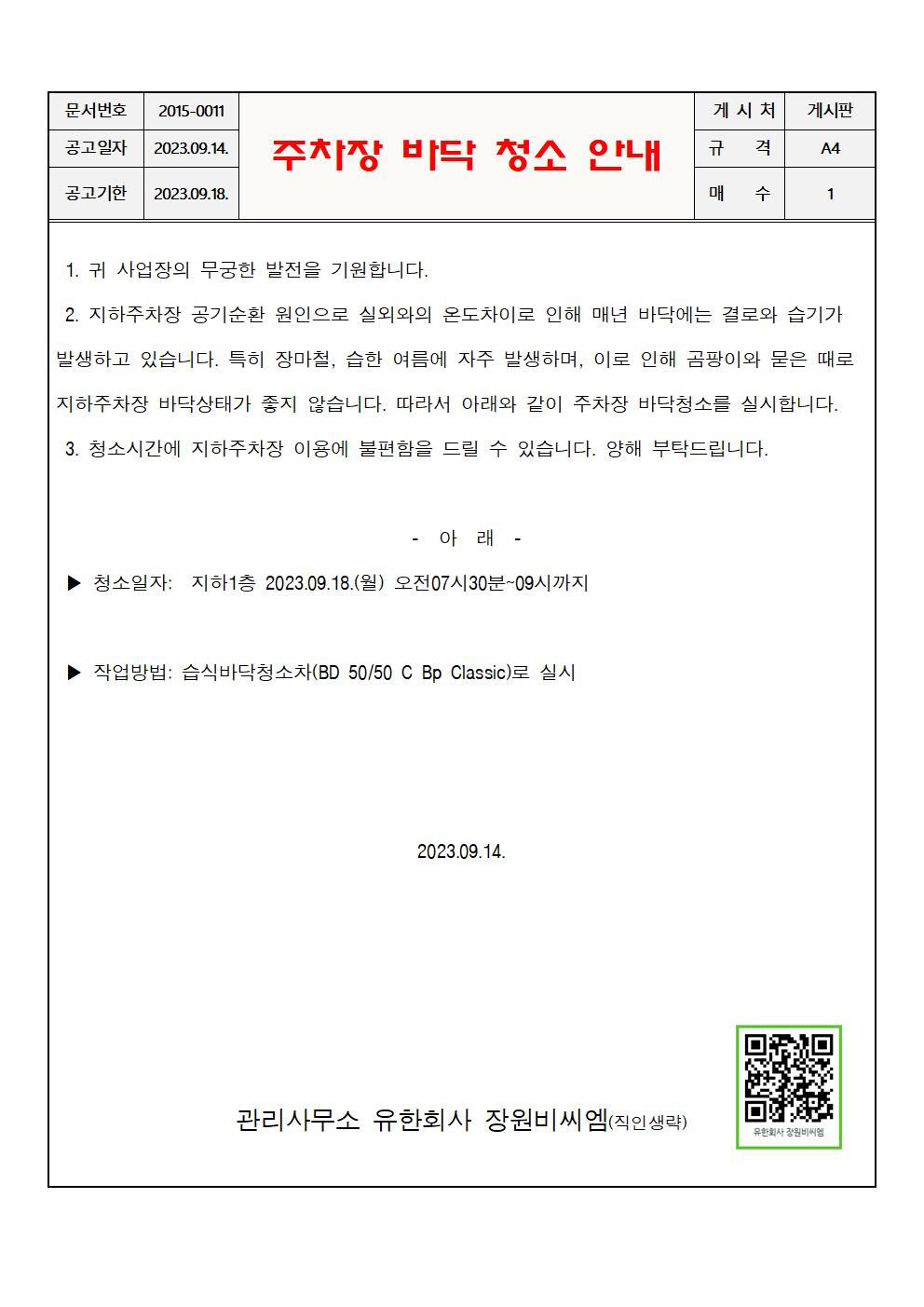 | 문서번호 | 2015-0011 | 주차장 바닥 청소 안내 | 게 시 처 | 게시판 |
|---|---|---|---|---|
| 공고일자 | 2023.09.14. | | 규 격 | A4 |
| 공고기한 | 2023.09.18. | | 매 수 | 1 |

1. 귀 사업장의 무궁한 발전을 기원합니다.

2. 지하주차장 공기순환 원인으로 실외와의 온도차이로 인해 매년 바닥에는 결로와 습기가 발생하고 있습니다. 특히 장마철, 습한 여름에 자주 발생하며, 이로 인해 곰팡이와 묻은 때로 지하주차장 바닥상태가 좋지 않습니다. 따라서 아래와 같이 주차장 바닥청소를 실시합니다.

3. 청소시간에 지하주차장 이용에 불편함을 드릴 수 있습니다. 양해 부탁드립니다.

- 아 래 -

▶ 청소일자: 지하1층 2023.09.18.(월) 오전07시30분~09시까지

▶ 작업방법: 습식바닥청소차(BD 50/50 C Bp Classic)로 실시

2023.09.14.

관리사무소 유한회사 장원비씨엠(직인생략)

유한회사 장원비씨엠